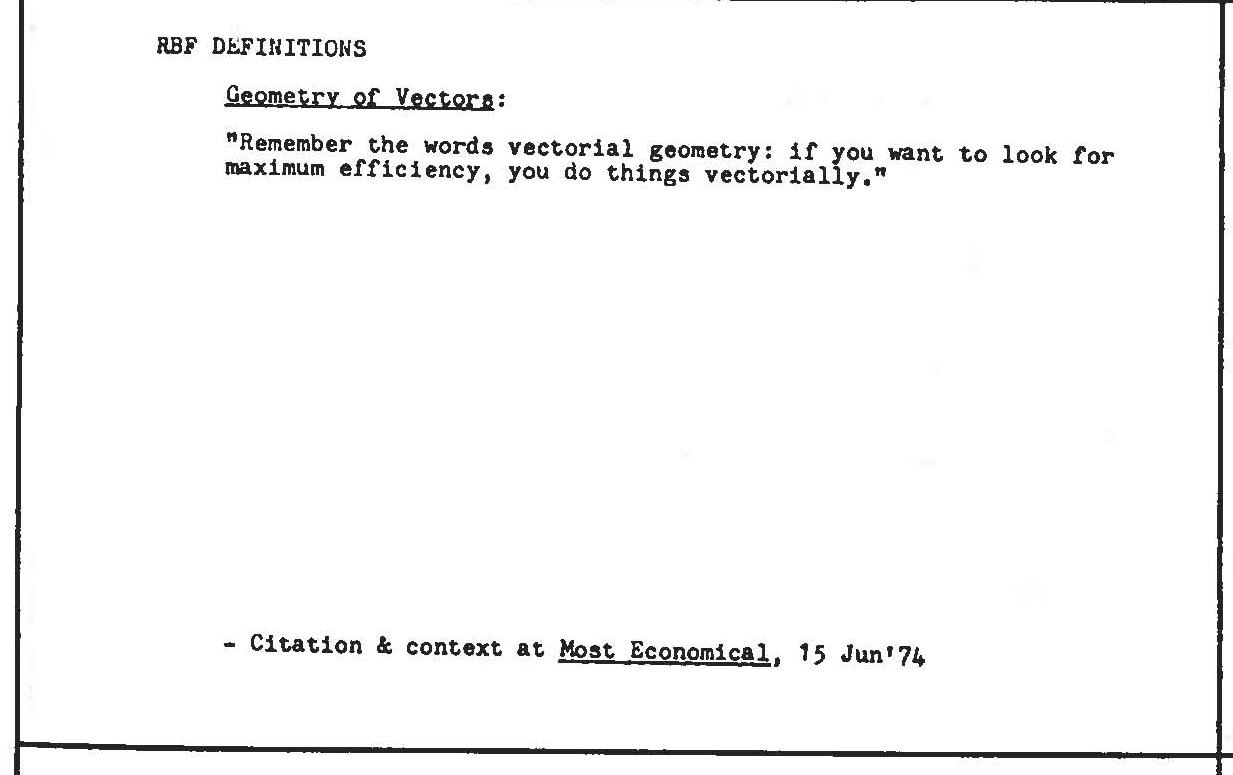 RBF DEFINITIONS

Geometry of Vectors:

"Remember the words vectorial geometry: if you want to look for maximum efficiency, you do things vectorially."

- Citation & context at Most Economical, 15 Jun'74